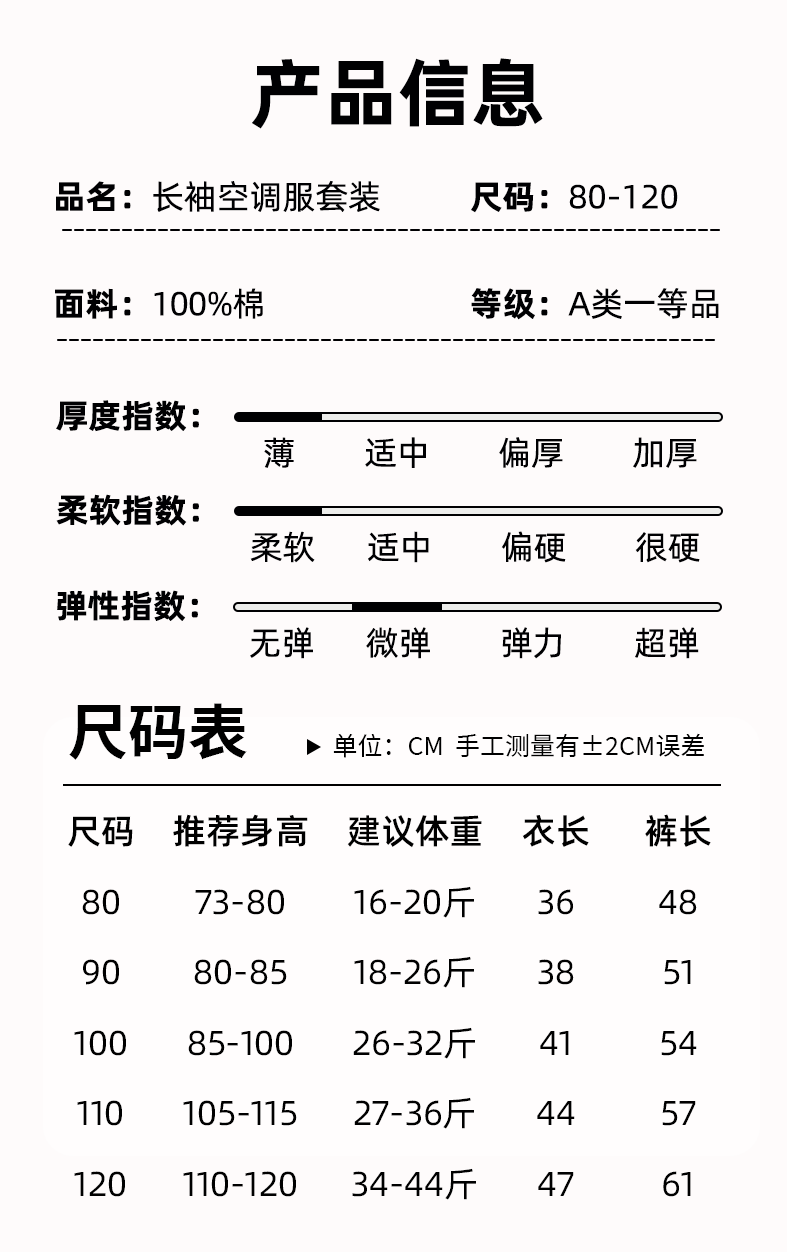 产品信息

品名：长袖空调服套装　　尺码：80-120

面料：100%棉　　等级：A类一等品

厚度指数：
薄　适中　偏厚　加厚

柔软指数：
柔软　适中　偏硬　很硬

弹性指数：
无弹　微弹　弹力　超弹

尺码表
▶ 单位：CM 手工测量有±2CM误差

| 尺码 | 推荐身高 | 建议体重 | 衣长 | 裤长 |
|---|---|---|---|---|
| 80 | 73-80 | 16-20斤 | 36 | 48 |
| 90 | 80-85 | 18-26斤 | 38 | 51 |
| 100 | 85-100 | 26-32斤 | 41 | 54 |
| 110 | 105-115 | 27-36斤 | 44 | 57 |
| 120 | 110-120 | 34-44斤 | 47 | 61 |